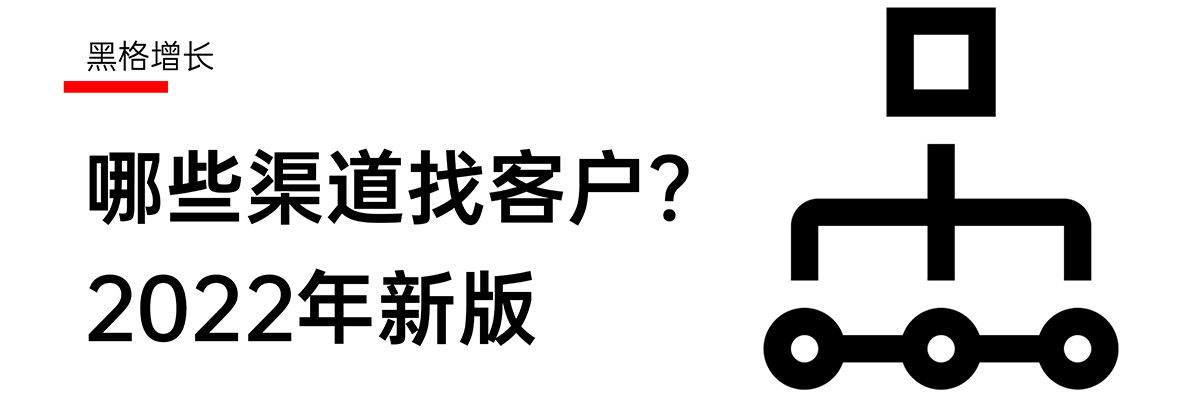 黑格增长

哪些渠道找客户?
2022年新版